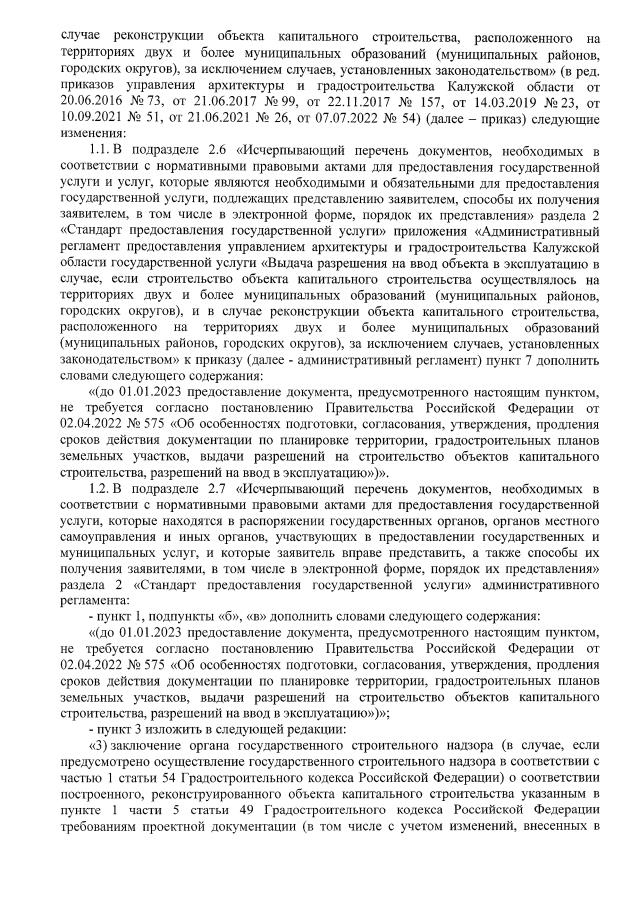 случае реконструкции объекта капитального строительства, расположенного на территориях двух и более муниципальных образований (муниципальных районов, городских округов), за исключением случаев, установленных законодательством» (в ред. приказов управления архитектуры и градостроительства Калужской области от 20.06.2016 № 73, от 21.06.2017 № 99, от 22.11.2017 № 157, от 14.03.2019 № 23, от 10.09.2021 № 51, от 21.06.2021 № 26, от 07.07.2022 № 54) (далее – приказ) следующие изменения:

1.1. В подразделе 2.6 «Исчерпывающий перечень документов, необходимых в соответствии с нормативными правовыми актами для предоставления государственной услуги и услуг, которые являются необходимыми и обязательными для предоставления государственной услуги, подлежащих представлению заявителем, способы их получения заявителем, в том числе в электронной форме, порядок их представления» раздела 2 «Стандарт предоставления государственной услуги» приложения «Административный регламент предоставления управлением архитектуры и градостроительства Калужской области государственной услуги «Выдача разрешения на ввод объекта в эксплуатацию в случае, если строительство объекта капитального строительства осуществлялось на территориях двух и более муниципальных образований (муниципальных районов, городских округов), и в случае реконструкции объекта капитального строительства, расположенного на территориях двух и более муниципальных образований (муниципальных районов, городских округов), за исключением случаев, установленных законодательством» к приказу (далее - административный регламент) пункт 7 дополнить словами следующего содержания:

«(до 01.01.2023 предоставление документа, предусмотренного настоящим пунктом, не требуется согласно постановлению Правительства Российской Федерации от 02.04.2022 № 575 «Об особенностях подготовки, согласования, утверждения, продления сроков действия документации по планировке территории, градостроительных планов земельных участков, выдачи разрешений на строительство объектов капитального строительства, разрешений на ввод в эксплуатацию»)».

1.2. В подразделе 2.7 «Исчерпывающий перечень документов, необходимых в соответствии с нормативными правовыми актами для предоставления государственной услуги, которые находятся в распоряжении государственных органов, органов местного самоуправления и иных органов, участвующих в предоставлении государственных и муниципальных услуг, и которые заявитель вправе представить, а также способы их получения заявителями, в том числе в электронной форме, порядок их представления» раздела 2 «Стандарт предоставления государственной услуги» административного регламента:

- пункт 1, подпункты «б», «в» дополнить словами следующего содержания:

«(до 01.01.2023 предоставление документа, предусмотренного настоящим пунктом, не требуется согласно постановлению Правительства Российской Федерации от 02.04.2022 № 575 «Об особенностях подготовки, согласования, утверждения, продления сроков действия документации по планировке территории, градостроительных планов земельных участков, выдачи разрешений на строительство объектов капитального строительства, разрешений на ввод в эксплуатацию»)»;

- пункт 3 изложить в следующей редакции:

«3) заключение органа государственного строительного надзора (в случае, если предусмотрено осуществление государственного строительного надзора в соответствии с частью 1 статьи 54 Градостроительного кодекса Российской Федерации) о соответствии построенного, реконструированного объекта капитального строительства указанным в пункте 1 части 5 статьи 49 Градостроительного кодекса Российской Федерации требованиям проектной документации (в том числе с учетом изменений, внесенных в